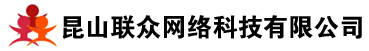 昆山联众网络科技有限公司